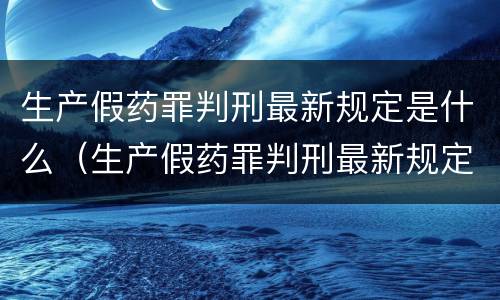 生产假药罪判刑最新规定是什么（生产假药罪判刑最新规定